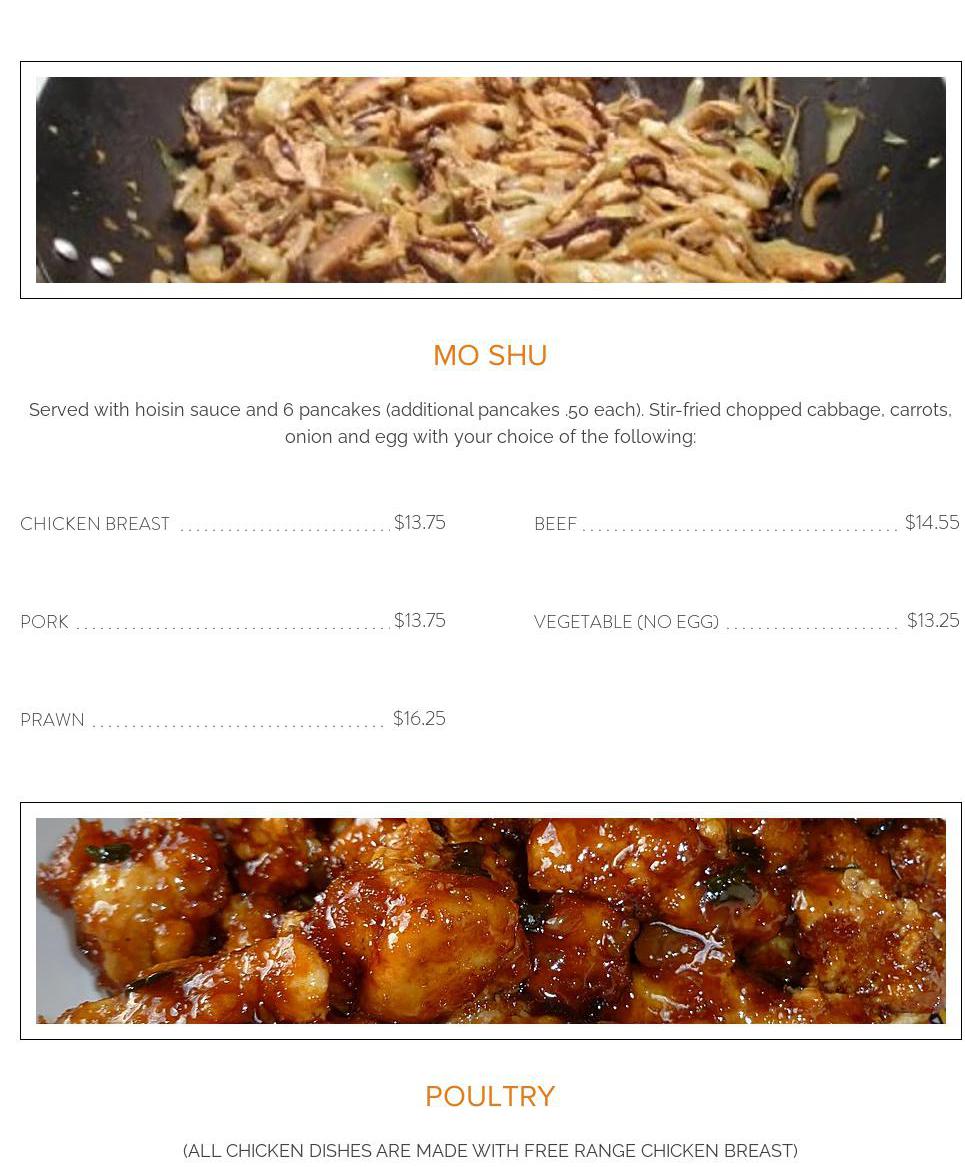 MO SHU

Served with hoisin sauce and 6 pancakes (additional pancakes .50 each). Stir-fried chopped cabbage, carrots, onion and egg with your choice of the following:

CHICKEN BREAST $13.75

PORK $13.75

PRAWN $16.25

BEEF $14.55

VEGETABLE (NO EGG) $13.25

POULTRY

(ALL CHICKEN DISHES ARE MADE WITH FREE RANGE CHICKEN BREAST)